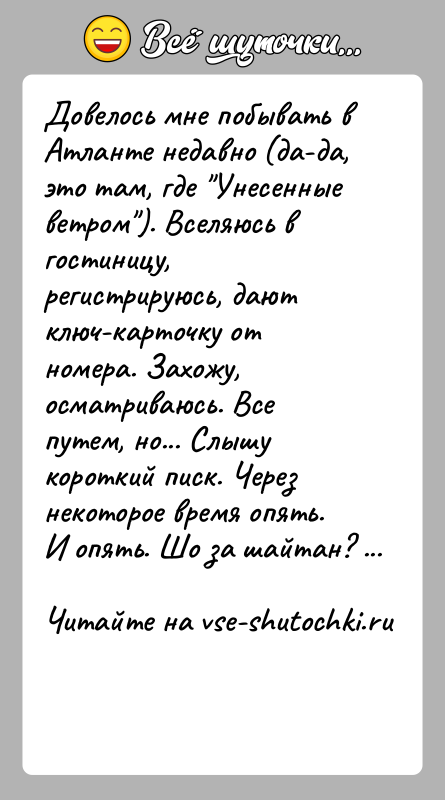 Всё шуточки...

Довелось мне побывать в Атланте недавно (да-да, это там, где "Унесенные ветром"). Вселяюсь в гостиницу, регистрируюсь, дают ключ-карточку от номера. Захожу, осматриваюсь. Все путем, но... Слышу короткий писк. Через некоторое время опять. И опять. Шо за шайтан? ...

Читайте на vse-shutochki.ru